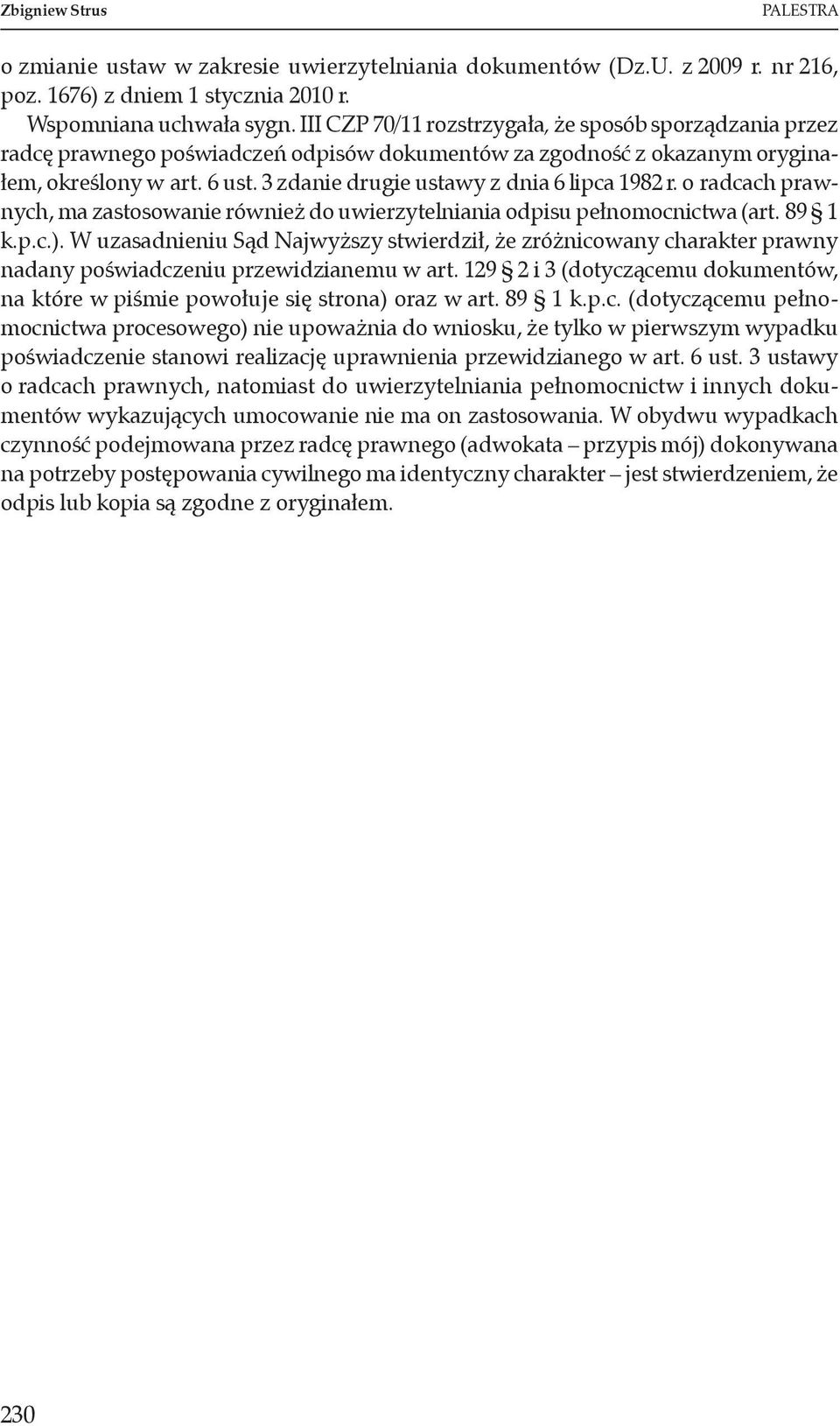 Zbigniew Strus PALESTRA

o zmianie ustaw w zakresie uwierzytelniania dokumentów (Dz.U. z 2009 r. nr 216, poz. 1676) z dniem 1 stycznia 2010 r.

Wspomniana uchwała sygn. III CZP 70/11 rozstrzygała, że sposób sporządzania przez radcę prawnego poświadczeń odpisów dokumentów za zgodność z okazanym oryginałem, określony w art. 6 ust. 3 zdanie drugie ustawy z dnia 6 lipca 1982 r. o radcach prawnych, ma zastosowanie również do uwierzytelniania odpisu pełnomocnictwa (art. 89 § 1 k.p.c.). W uzasadnieniu Sąd Najwyższy stwierdził, że zróżnicowany charakter prawny nadany poświadczeniu przewidzianemu w art. 129 § 2 i 3 (dotyczącemu dokumentów, na które w piśmie powołuje się strona) oraz w art. 89 § 1 k.p.c. (dotyczącemu pełnomocnictwa procesowego) nie upoważnia do wniosku, że tylko w pierwszym wypadku poświadczenie stanowi realizację uprawnienia przewidzianego w art. 6 ust. 3 ustawy o radcach prawnych, natomiast do uwierzytelniania pełnomocnictw i innych dokumentów wykazujących umocowanie nie ma on zastosowania. W obydwu wypadkach czynność podejmowana przez radcę prawnego (adwokata – przypis mój) dokonywana na potrzeby postępowania cywilnego ma identyczny charakter – jest stwierdzeniem, że odpis lub kopia są zgodne z oryginałem.

230